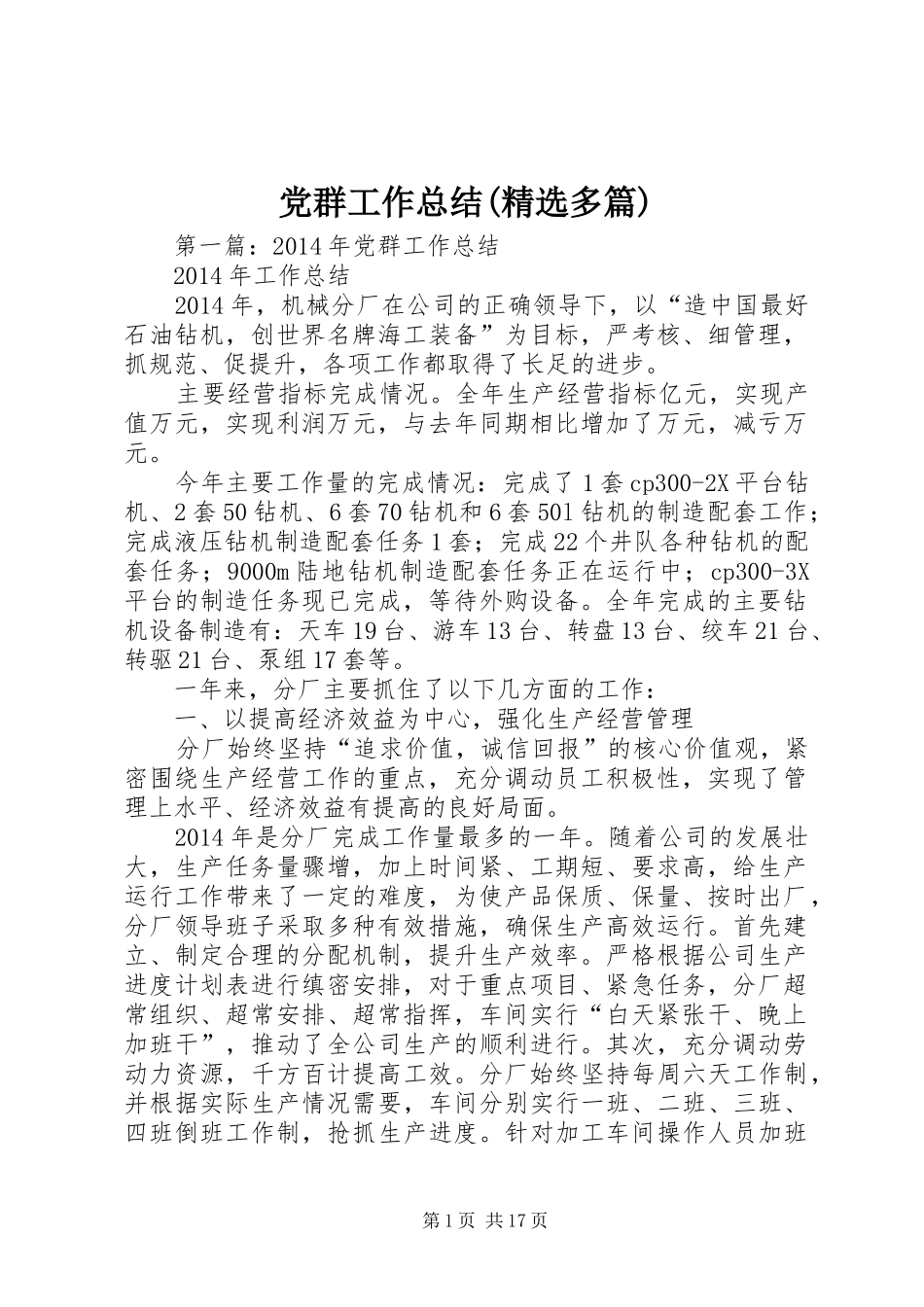 党群工作总结(精选多篇)

第一篇：2014年党群工作总结

2014年工作总结

2014年，机械分厂在公司的正确领导下，以“造中国最好石油钻机，创世界名牌海工装备”为目标，严考核、细管理，抓规范、促提升，各项工作都取得了长足的进步。

主要经营指标完成情况。全年生产经营指标亿元，实现产值万元，实现利润万元，与去年同期相比增加了万元，减亏万元。

今年主要工作量的完成情况：完成了1套cp300-2X平台钻机、2套50钻机、6套70钻机和6套501钻机的制造配套工作；完成液压钻机制造配套任务1套；完成22个井队各种钻机的配套任务；9000m陆地钻机制造配套任务正在运行中；cp300-3X平台的制造任务现已完成，等待外购设备。全年完成的主要钻机设备制造有：天车19台、游车13台、转盘13台、绞车21台、转驱21台、泵组17套等。

一年来，分厂主要抓住了以下几方面的工作：

一、以提高经济效益为中心，强化生产经营管理

分厂始终坚持“追求价值，诚信回报”的核心价值观，紧密围绕生产经营工作的重点，充分调动员工积极性，实现了管理上水平、经济效益有提高的良好局面。

2014年是分厂完成工作量最多的一年。随着公司的发展壮大，生产任务量骤增，加上时间紧、工期短、要求高，给生产运行工作带来了一定的难度，为使产品保质、保量、按时出厂，分厂领导班子采取多种有效措施，确保生产高效运行。首先建立、制定合理的分配机制，提升生产效率。严格根据公司生产进度计划表进行缜密安排，对于重点项目、紧急任务，分厂超常组织、超常安排、超常指挥，车间实行“白天紧张干、晚上加班干”，推动了全公司生产的顺利进行。其次，充分调动劳动力资源，千方百计提高工效。分厂始终坚持每周六天工作制，并根据实际生产情况需要，车间分别实行一班、二班、三班、四班倒班工作制，抢抓生产进度。针对加工车间操作人员加班

第1页 共17页